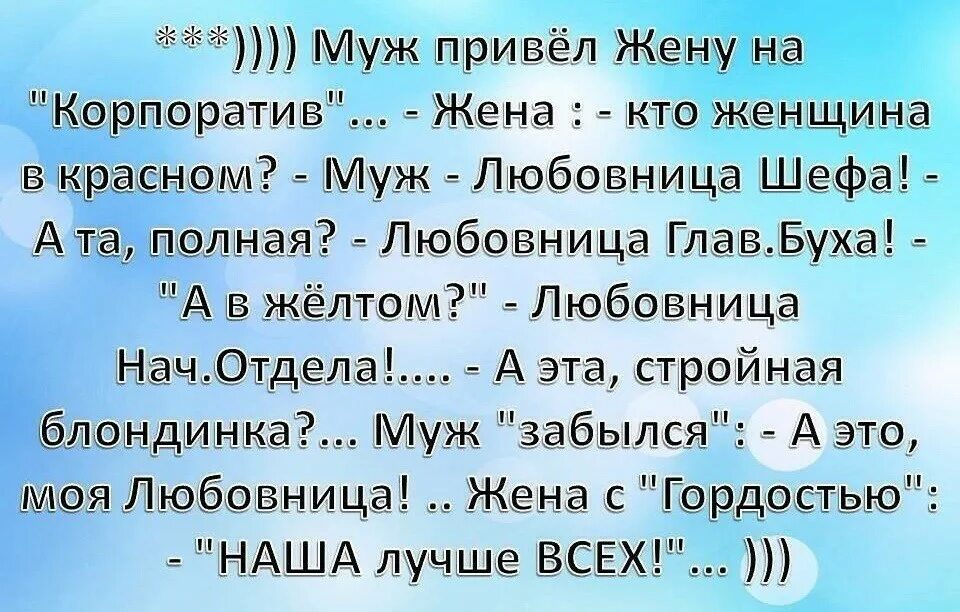 ***)))) Муж привёл Жену на "Корпоратив"... - Жена : - кто женщина в красном? - Муж - Любовница Шефа! - А та, полная? - Любовница Глав.Буха! - "А в жёлтом?" - Любовница Нач.Отдела!.... - А эта, стройная блондинка?... Муж "забылся": - А это, моя Любовница! .. Жена с "Гордостью": - "НАША лучше ВСЕХ!"... )))